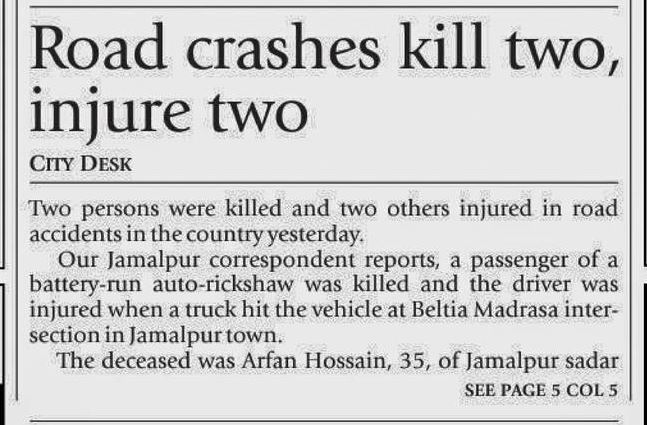 Road crashes kill two, injure two

CITY DESK

Two persons were killed and two others injured in road accidents in the country yesterday.

Our Jamalpur correspondent reports, a passenger of a battery-run auto-rickshaw was killed and the driver was injured when a truck hit the vehicle at Beltia Madrasa intersection in Jamalpur town.

The deceased was Arfan Hossain, 35, of Jamalpur sadar

SEE PAGE 5 COL 5